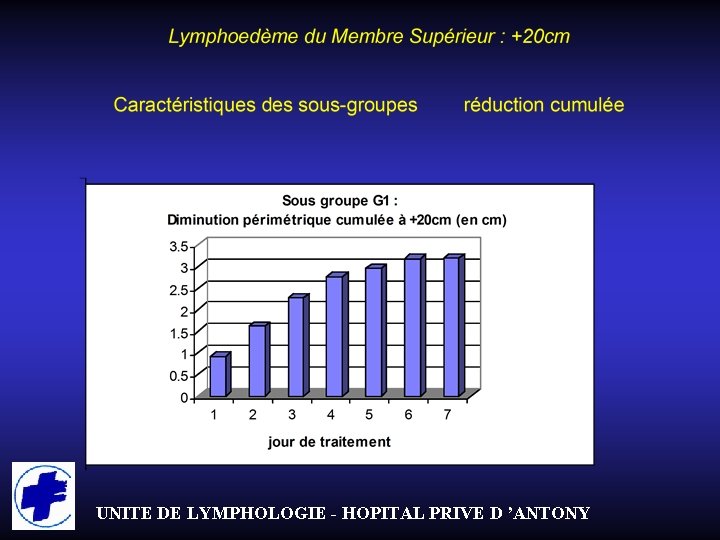 Lymphoedème du Membre Supérieur : +20cm

Caractéristiques des sous-groupes réduction cumulée

Sous groupe G1 :
Diminution périmétrique cumulée à +20cm (en cm)

3.5
3
2.5
2
1.5
1
0.5
0

1 2 3 4 5 6 7

jour de traitement

UNITE DE LYMPHOLOGIE - HOPITAL PRIVE D 'ANTONY